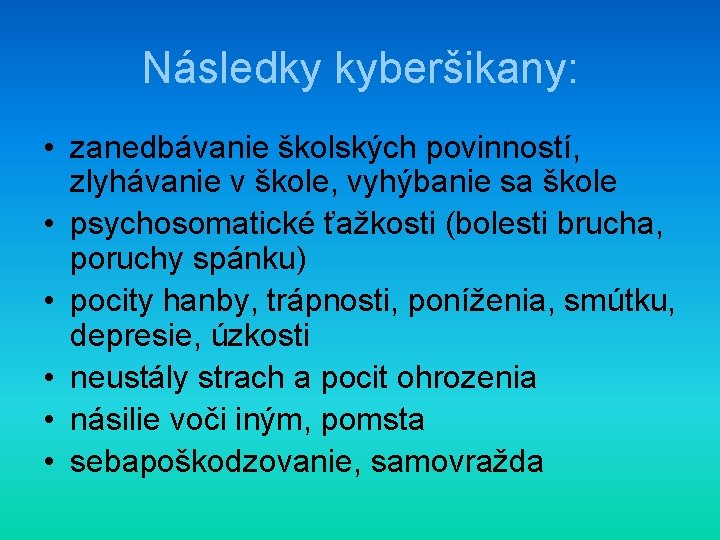 Následky kyberšikany:

• zanedbávanie školských povinností, zlyhávanie v škole, vyhýbanie sa škole
• psychosomatické ťažkosti (bolesti brucha, poruchy spánku)
• pocity hanby, trápnosti, poníženia, smútku, depresie, úzkosti
• neustály strach a pocit ohrozenia
• násilie voči iným, pomsta
• sebapoškodzovanie, samovražda